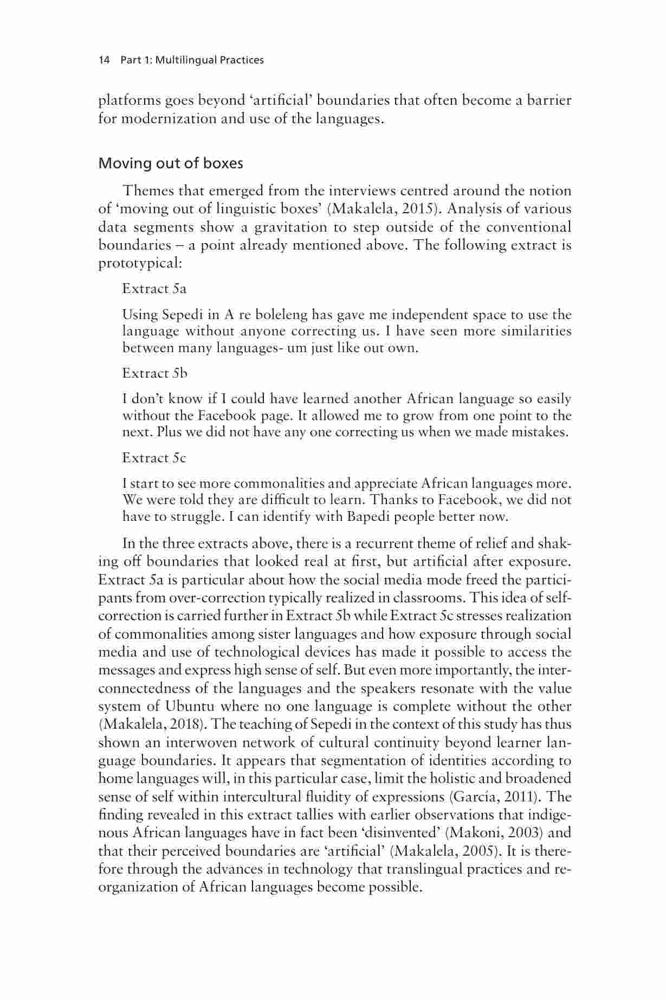 14 Part 1: Multilingual Practices

platforms goes beyond 'artificial' boundaries that often become a barrier for modernization and use of the languages.

Moving out of boxes

Themes that emerged from the interviews centred around the notion of 'moving out of linguistic boxes' (Makalela, 2015). Analysis of various data segments show a gravitation to step outside of the conventional boundaries – a point already mentioned above. The following extract is prototypical:

Extract 5a

Using Sepedi in A re boleleng has gave me independent space to use the language without anyone correcting us. I have seen more similarities between many languages- um just like out own.

Extract 5b

I don't know if I could have learned another African language so easily without the Facebook page. It allowed me to grow from one point to the next. Plus we did not have any one correcting us when we made mistakes.

Extract 5c

I start to see more commonalities and appreciate African languages more. We were told they are difficult to learn. Thanks to Facebook, we did not have to struggle. I can identify with Bapedi people better now.

In the three extracts above, there is a recurrent theme of relief and shaking off boundaries that looked real at first, but artificial after exposure. Extract 5a is particular about how the social media mode freed the participants from over-correction typically realized in classrooms. This idea of self-correction is carried further in Extract 5b while Extract 5c stresses realization of commonalities among sister languages and how exposure through social media and use of technological devices has made it possible to access the messages and express high sense of self. But even more importantly, the interconnectedness of the languages and the speakers resonate with the value system of Ubuntu where no one language is complete without the other (Makalela, 2018). The teaching of Sepedi in the context of this study has thus shown an interwoven network of cultural continuity beyond learner language boundaries. It appears that segmentation of identities according to home languages will, in this particular case, limit the holistic and broadened sense of self within intercultural fluidity of expressions (García, 2011). The finding revealed in this extract tallies with earlier observations that indigenous African languages have in fact been 'disinvented' (Makoni, 2003) and that their perceived boundaries are 'artificial' (Makalela, 2005). It is therefore through the advances in technology that translingual practices and reorganization of African languages become possible.